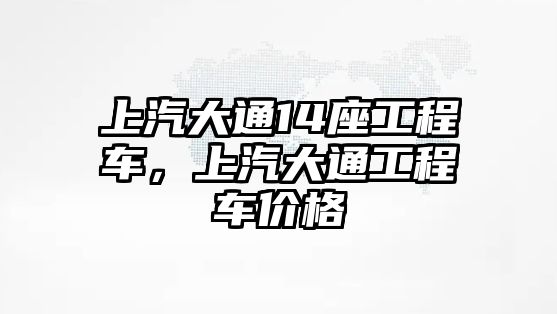 上汽大通14座工程车，上汽大通工程车价格